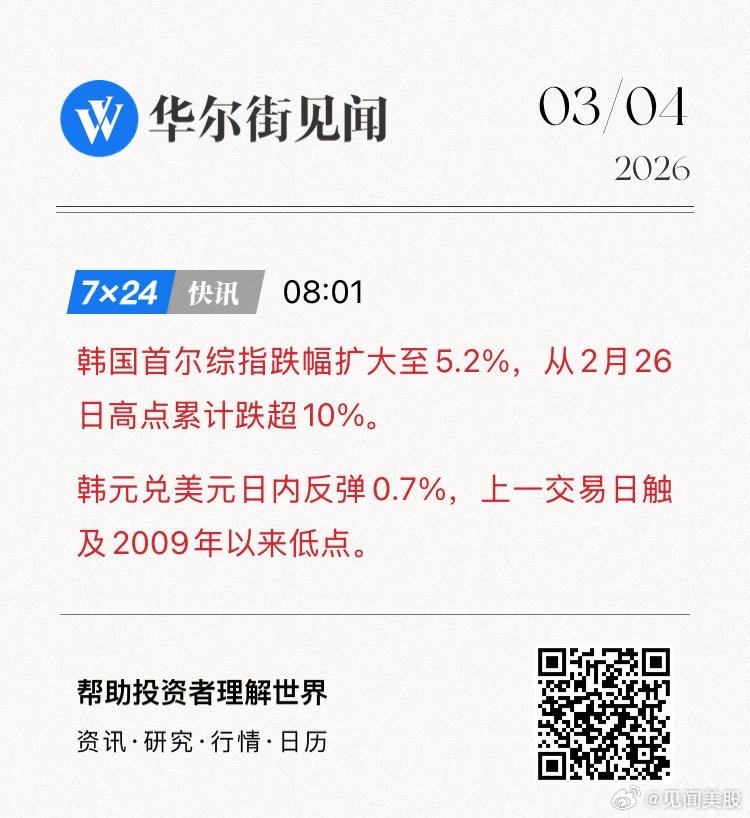 华尔街见闻

03/04
2026

7×24 快讯 08:01

韩国首尔综指跌幅扩大至5.2%，从2月26日高点累计跌超10%。

韩元兑美元日内反弹0.7%，上一交易日触及2009年以来低点。

帮助投资者理解世界
资讯·研究·行情·日历

@见闻美股